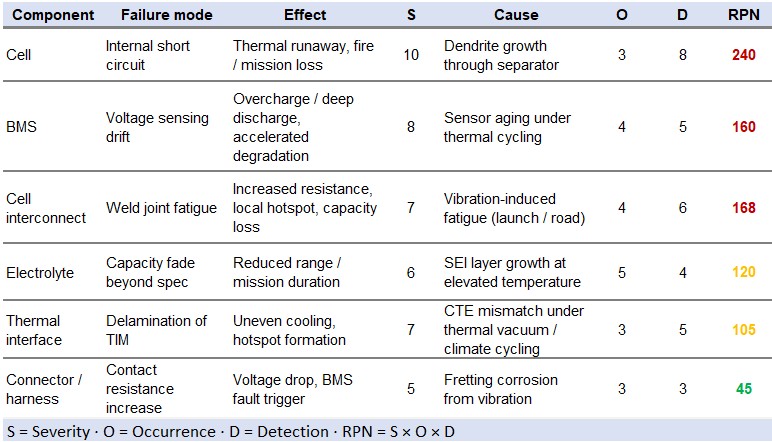 | Component | Failure mode | Effect | S | Cause | O | D | RPN |
|---|---|---|---|---|---|---|---|
| Cell | Internal short circuit | Thermal runaway, fire / mission loss | 10 | Dendrite growth through separator | 3 | 8 | 240 |
| BMS | Voltage sensing drift | Overcharge / deep discharge, accelerated degradation | 8 | Sensor aging under thermal cycling | 4 | 5 | 160 |
| Cell interconnect | Weld joint fatigue | Increased resistance, local hotspot, capacity loss | 7 | Vibration-induced fatigue (launch / road) | 4 | 6 | 168 |
| Electrolyte | Capacity fade beyond spec | Reduced range / mission duration | 6 | SEI layer growth at elevated temperature | 5 | 4 | 120 |
| Thermal interface | Delamination of TIM | Uneven cooling, hotspot formation | 7 | CTE mismatch under thermal vacuum / climate cycling | 3 | 5 | 105 |
| Connector / harness | Contact resistance increase | Voltage drop, BMS fault trigger | 5 | Fretting corrosion from vibration | 3 | 3 | 45 |

S = Severity · O = Occurrence · D = Detection · RPN = S × O × D